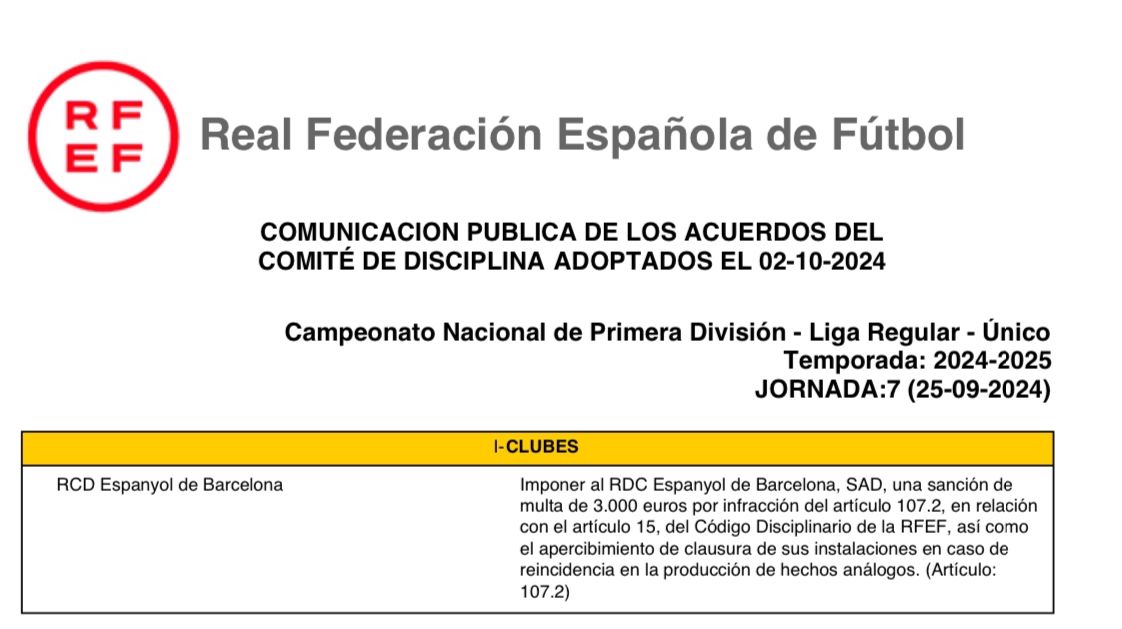 RF
EF

Real Federación Española de Fútbol

COMUNICACION PUBLICA DE LOS ACUERDOS DEL COMITÉ DE DISCIPLINA ADOPTADOS EL 02-10-2024

Campeonato Nacional de Primera División - Liga Regular - Único
Temporada: 2024-2025
JORNADA:7 (25-09-2024)

| I-CLUBES | |
|---|---|
| RCD Espanyol de Barcelona | Imponer al RDC Espanyol de Barcelona, SAD, una sanción de multa de 3.000 euros por infracción del artículo 107.2, en relación con el artículo 15, del Código Disciplinario de la RFEF, así como el apercibimiento de clausura de sus instalaciones en caso de reincidencia en la producción de hechos análogos. (Artículo: 107.2) |